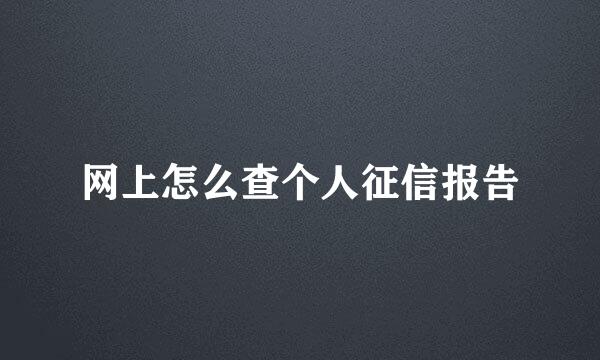 网上怎么查个人征信报告